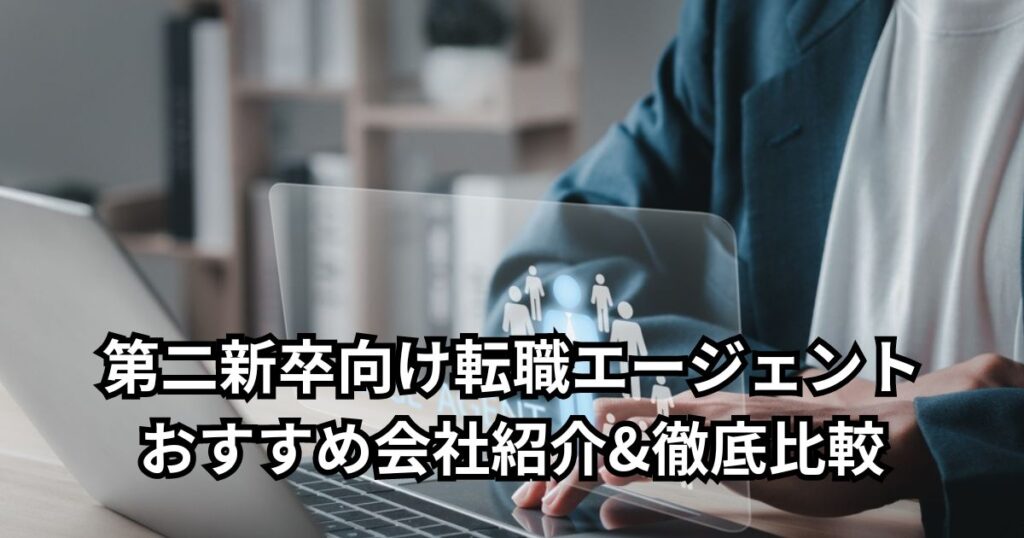 第二新卒向け転職エージェント
おすすめ会社紹介&徹底比較